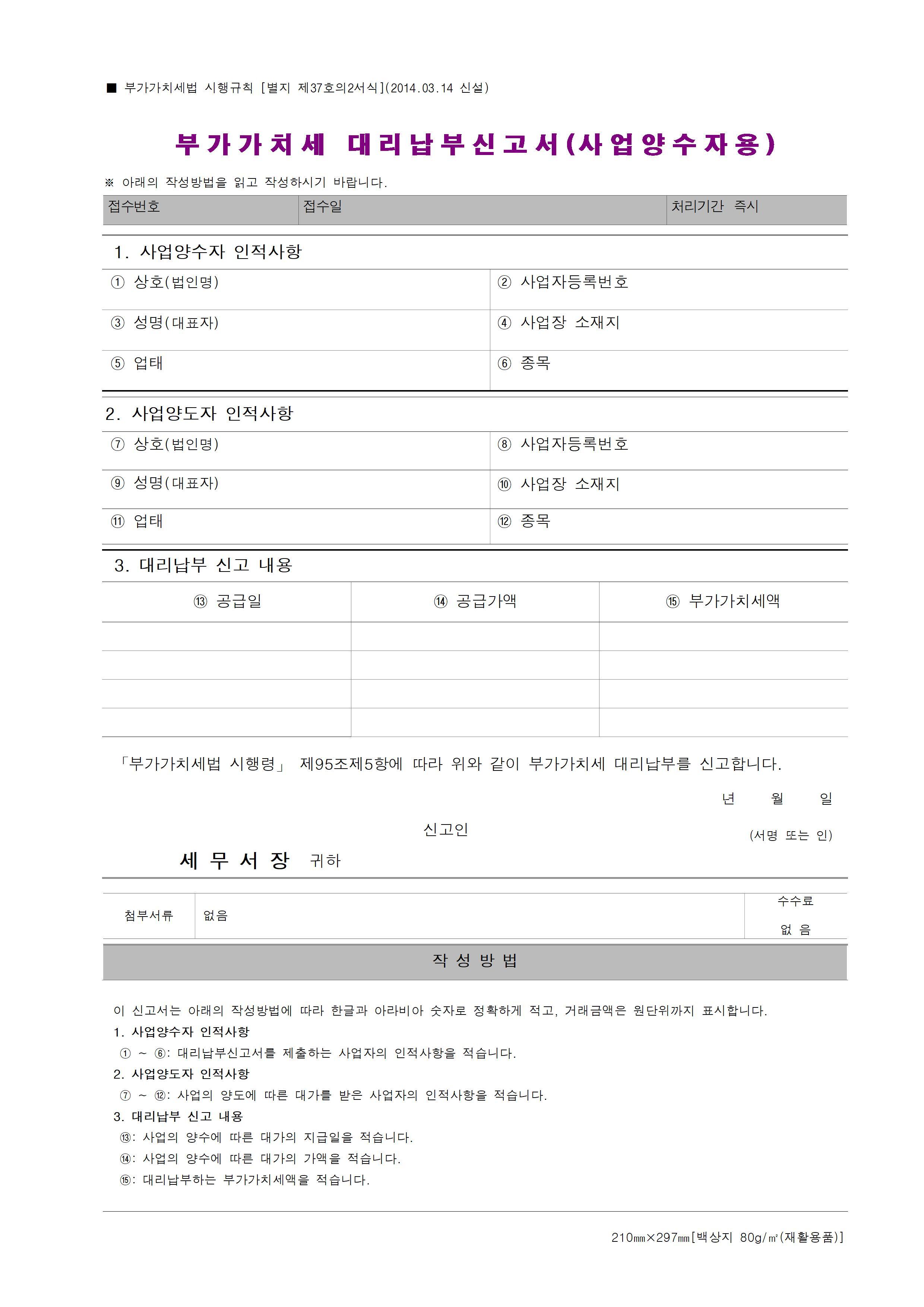 ■ 부가가치세법 시행규칙 [별지 제37호의2서식](2014.03.14 신설)

부가가치세 대리납부신고서(사업양수자용)

※ 아래의 작성방법을 읽고 작성하시기 바랍니다.

| 접수번호 | 접수일 | 처리기간 즉시 |
|---|---|---|

1. 사업양수자 인적사항

| ① 상호(법인명) | ② 사업자등록번호 |
|---|---|
| ③ 성명(대표자) | ④ 사업장 소재지 |
| ⑤ 업태 | ⑥ 종목 |

2. 사업양도자 인적사항

| ⑦ 상호(법인명) | ⑧ 사업자등록번호 |
|---|---|
| ⑨ 성명(대표자) | ⑩ 사업장 소재지 |
| ⑪ 업태 | ⑫ 종목 |

3. 대리납부 신고 내용

| ⑬ 공급일 | ⑭ 공급가액 | ⑮ 부가가치세액 |
|---|---|---|
| | | |
| | | |
| | | |
| | | |

「부가가치세법 시행령」 제95조제5항에 따라 위와 같이 부가가치세 대리납부를 신고합니다.

년 월 일

신고인 (서명 또는 인)

세 무 서 장 귀하

| 첨부서류 | 없음 | 수수료 없 음 |
|---|---|---|

작 성 방 법

이 신고서는 아래의 작성방법에 따라 한글과 아라비아 숫자로 정확하게 적고, 거래금액은 원단위까지 표시합니다.
1. 사업양수자 인적사항
① ~ ⑥: 대리납부신고서를 제출하는 사업자의 인적사항을 적습니다.
2. 사업양도자 인적사항
⑦ ~ ⑫: 사업의 양도에 따른 대가를 받은 사업자의 인적사항을 적습니다.
3. 대리납부 신고 내용
⑬: 사업의 양수에 따른 대가의 지급일을 적습니다.
⑭: 사업의 양수에 따른 대가의 가액을 적습니다.
⑮: 대리납부하는 부가가치세액을 적습니다.

210㎜×297㎜[백상지 80g/㎡(재활용품)]